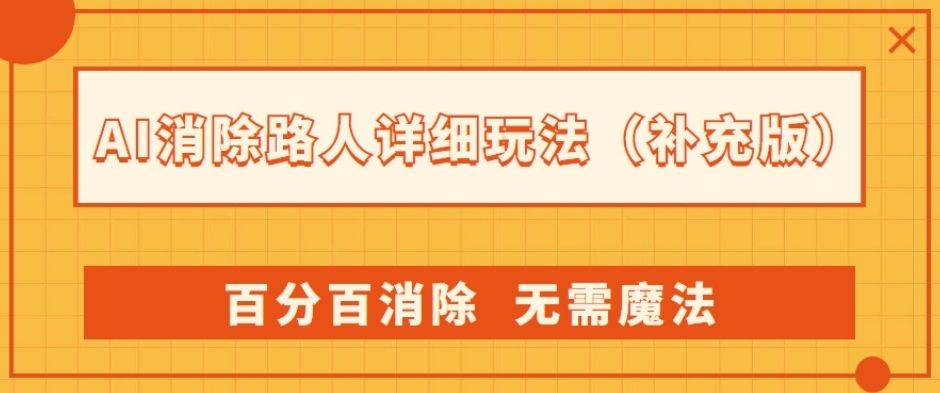 AI消除路人详细玩法（补充版）

百分百消除 无需魔法